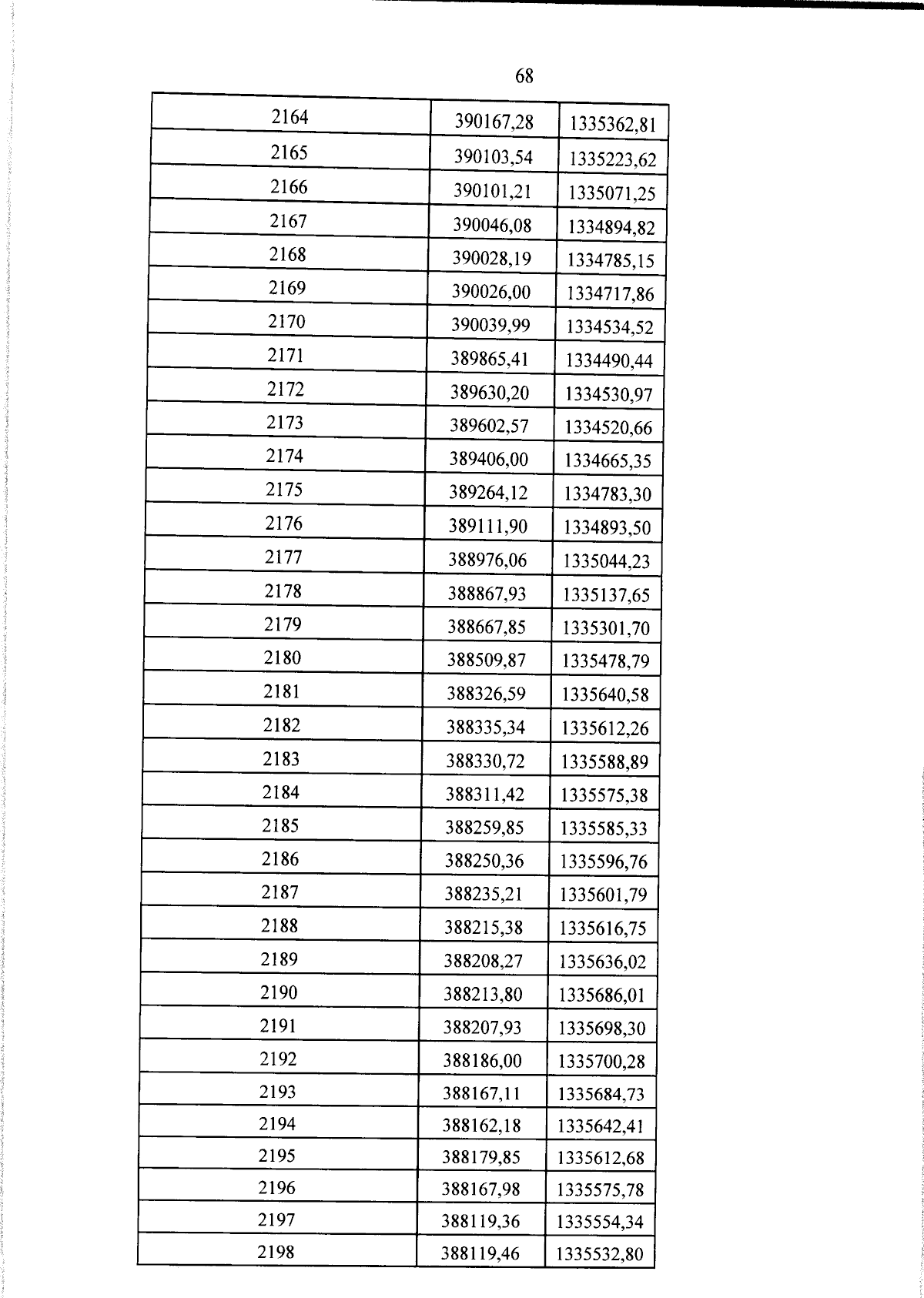 68

| 2164 | 390167,28 | 1335362,81 |
|---|---|---|
| 2165 | 390103,54 | 1335223,62 |
| 2166 | 390101,21 | 1335071,25 |
| 2167 | 390046,08 | 1334894,82 |
| 2168 | 390028,19 | 1334785,15 |
| 2169 | 390026,00 | 1334717,86 |
| 2170 | 390039,99 | 1334534,52 |
| 2171 | 389865,41 | 1334490,44 |
| 2172 | 389630,20 | 1334530,97 |
| 2173 | 389602,57 | 1334520,66 |
| 2174 | 389406,00 | 1334665,35 |
| 2175 | 389264,12 | 1334783,30 |
| 2176 | 389111,90 | 1334893,50 |
| 2177 | 388976,06 | 1335044,23 |
| 2178 | 388867,93 | 1335137,65 |
| 2179 | 388667,85 | 1335301,70 |
| 2180 | 388509,87 | 1335478,79 |
| 2181 | 388326,59 | 1335640,58 |
| 2182 | 388335,34 | 1335612,26 |
| 2183 | 388330,72 | 1335588,89 |
| 2184 | 388311,42 | 1335575,38 |
| 2185 | 388259,85 | 1335585,33 |
| 2186 | 388250,36 | 1335596,76 |
| 2187 | 388235,21 | 1335601,79 |
| 2188 | 388215,38 | 1335616,75 |
| 2189 | 388208,27 | 1335636,02 |
| 2190 | 388213,80 | 1335686,01 |
| 2191 | 388207,93 | 1335698,30 |
| 2192 | 388186,00 | 1335700,28 |
| 2193 | 388167,11 | 1335684,73 |
| 2194 | 388162,18 | 1335642,41 |
| 2195 | 388179,85 | 1335612,68 |
| 2196 | 388167,98 | 1335575,78 |
| 2197 | 388119,36 | 1335554,34 |
| 2198 | 388119,46 | 1335532,80 |